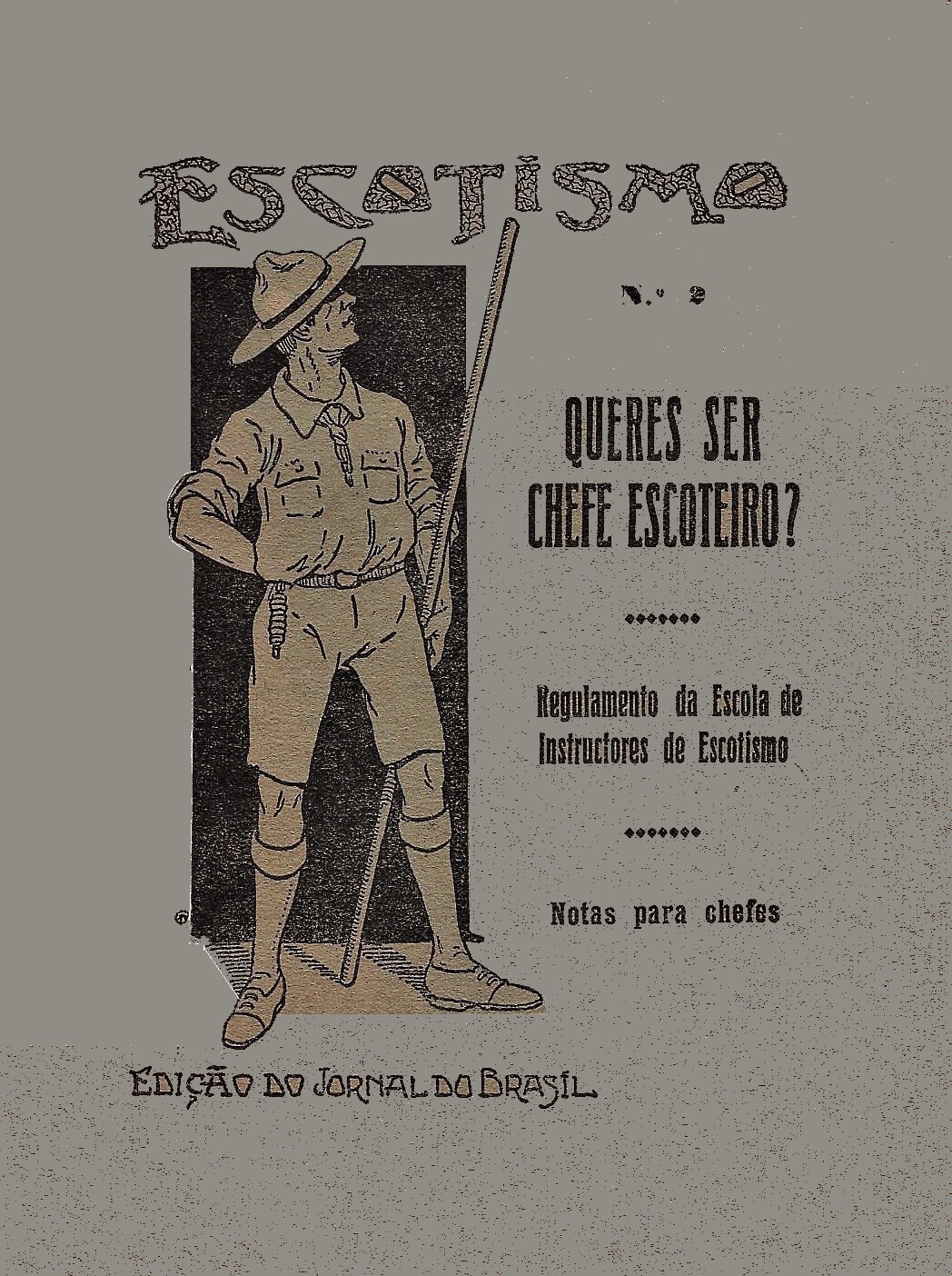 ESCOTISMO

N.º 2

QUERES SER CHEFE ESCOTEIRO?

Regulamento da Escola de Instructores de Escotismo

Notas para chefes

EDIÇÃO DO JORNAL DO BRASIL